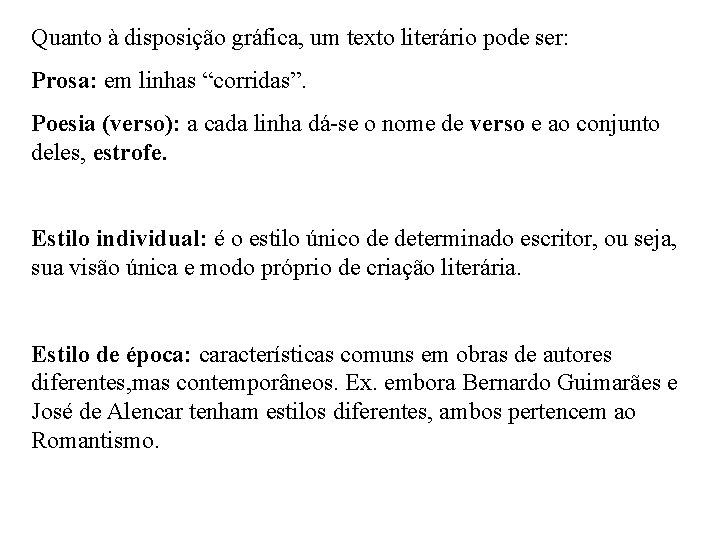 Quanto à disposição gráfica, um texto literário pode ser:

Prosa: em linhas “corridas”.

Poesia (verso): a cada linha dá-se o nome de verso e ao conjunto deles, estrofe.

Estilo individual: é o estilo único de determinado escritor, ou seja, sua visão única e modo próprio de criação literária.

Estilo de época: características comuns em obras de autores diferentes,mas contemporâneos. Ex. embora Bernardo Guimarães e José de Alencar tenham estilos diferentes, ambos pertencem ao Romantismo.